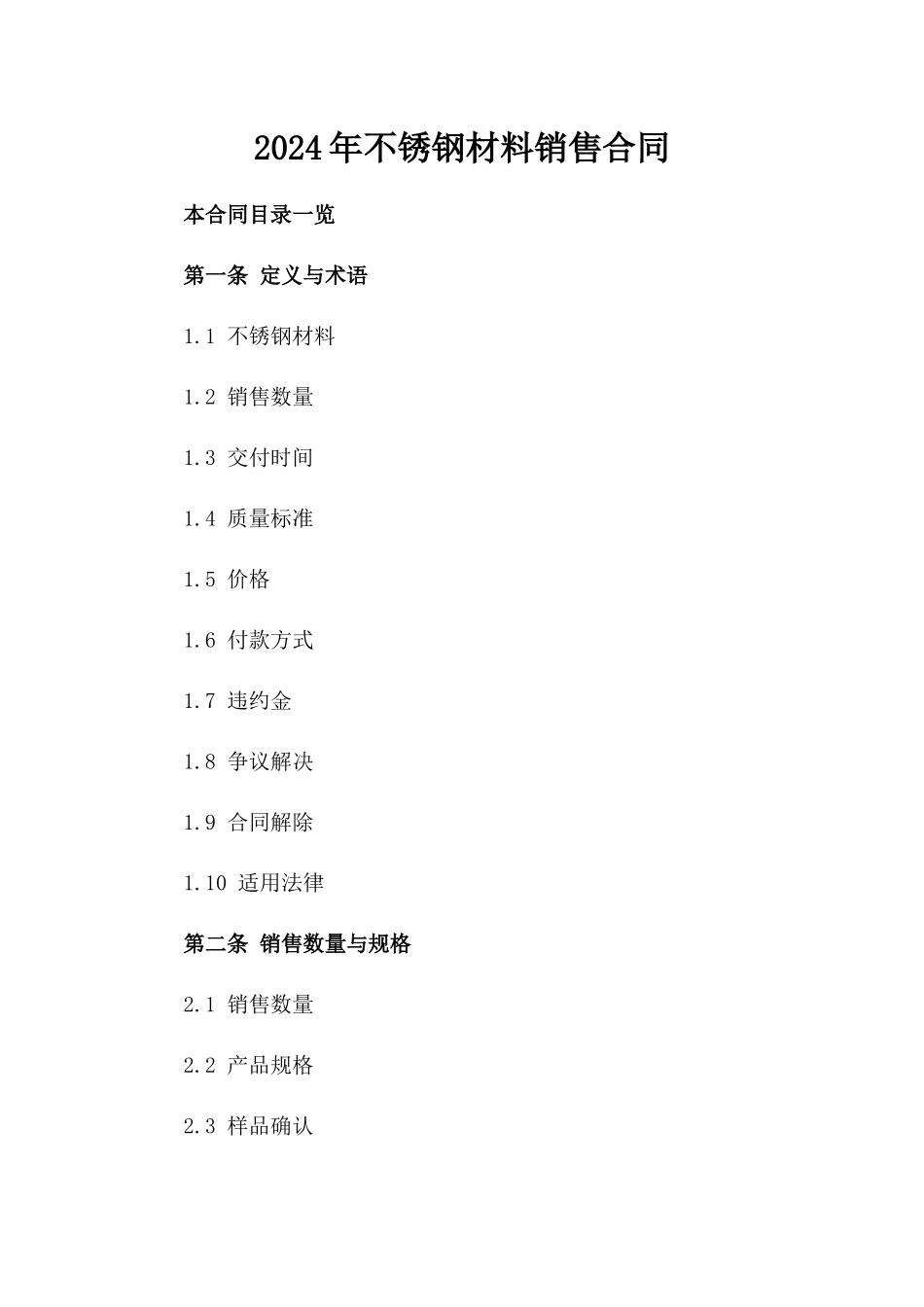 2024年不锈钢材料销售合同

本合同目录一览

第一条 定义与术语

1.1 不锈钢材料

1.2 销售数量

1.3 交付时间

1.4 质量标准

1.5 价格

1.6 付款方式

1.7 违约金

1.8 争议解决

1.9 合同解除

1.10 适用法律

第二条 销售数量与规格

2.1 销售数量

2.2 产品规格

2.3 样品确认